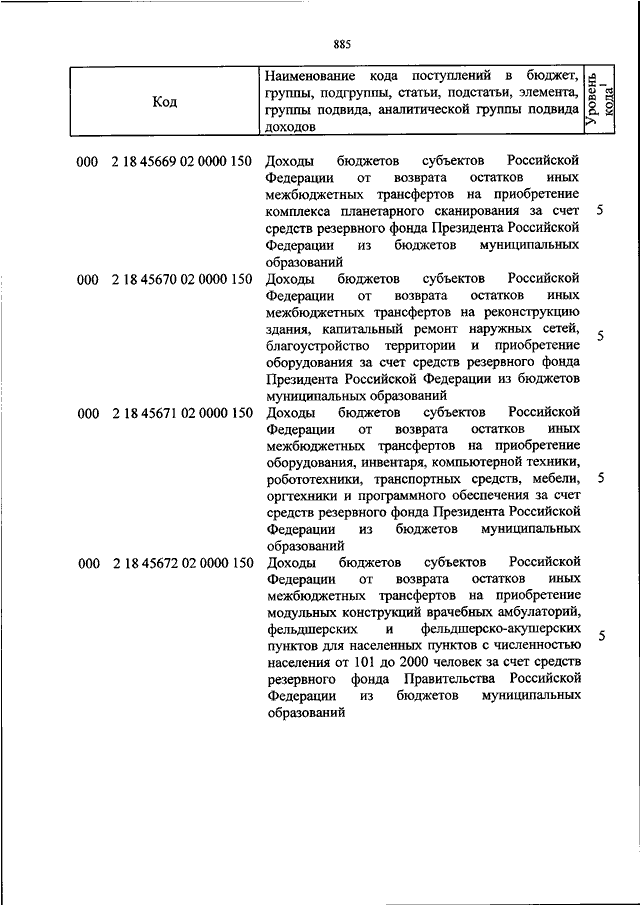 885

| Код | Наименование кода поступлений в бюджет, группы, подгруппы, статьи, подстатьи, элемента, группы подвида, аналитической группы подвида доходов | Уровень кода$^1$ |
|---|---|---|
| 000 2 18 45669 02 0000 150 | Доходы бюджетов субъектов Российской Федерации от возврата остатков иных межбюджетных трансфертов на приобретение комплекса планетарного сканирования за счет средств резервного фонда Президента Российской Федерации из бюджетов муниципальных образований | 5 |
| 000 2 18 45670 02 0000 150 | Доходы бюджетов субъектов Российской Федерации от возврата остатков иных межбюджетных трансфертов на реконструкцию здания, капитальный ремонт наружных сетей, благоустройство территории и приобретение оборудования за счет средств резервного фонда Президента Российской Федерации из бюджетов муниципальных образований | 5 |
| 000 2 18 45671 02 0000 150 | Доходы бюджетов субъектов Российской Федерации от возврата остатков иных межбюджетных трансфертов на приобретение оборудования, инвентаря, компьютерной техники, робототехники, транспортных средств, мебели, оргтехники и программного обеспечения за счет средств резервного фонда Президента Российской Федерации из бюджетов муниципальных образований | 5 |
| 000 2 18 45672 02 0000 150 | Доходы бюджетов субъектов Российской Федерации от возврата остатков иных межбюджетных трансфертов на приобретение модульных конструкций врачебных амбулаторий, фельдшерских и фельдшерско-акушерских пунктов для населенных пунктов с численностью населения от 101 до 2000 человек за счет средств резервного фонда Правительства Российской Федерации из бюджетов муниципальных образований | 5 |